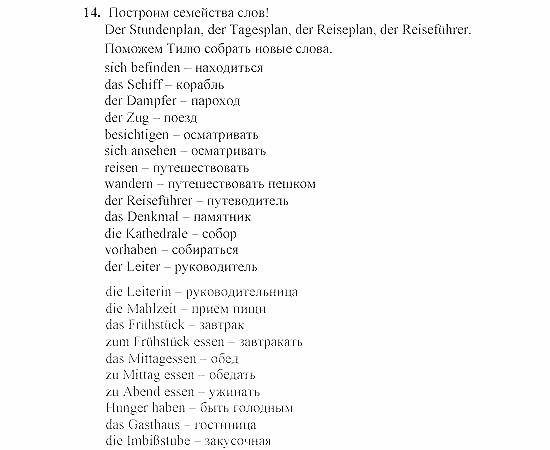 14. Построим семейства слов!
Der Stundenplan, der Tagesplan, der Reiseplan, der Reiseführer.
Поможем Тилю собрать новые слова.
sich befinden – находиться
das Schiff – корабль
der Dampfer – пароход
der Zug – поезд
besichtigen – осматривать
sich ansehen – осматривать
reisen – путешествовать
wandern – путешествовать пешком
der Reiseführer – путеводитель
das Denkmal – памятник
die Kathedrale – собор
vorhaben – собираться
der Leiter – руководитель

die Leiterin – руководительница
die Mahlzeit – приём пищи
das Frühstück – завтрак
zum Frühstück essen – завтракать
das Mittagessen – обед
zu Mittag essen – обедать
zu Abend essen – ужинать
Hunger haben – быть голодным
das Gasthaus – гостиница
die Imbißstube – закусочная